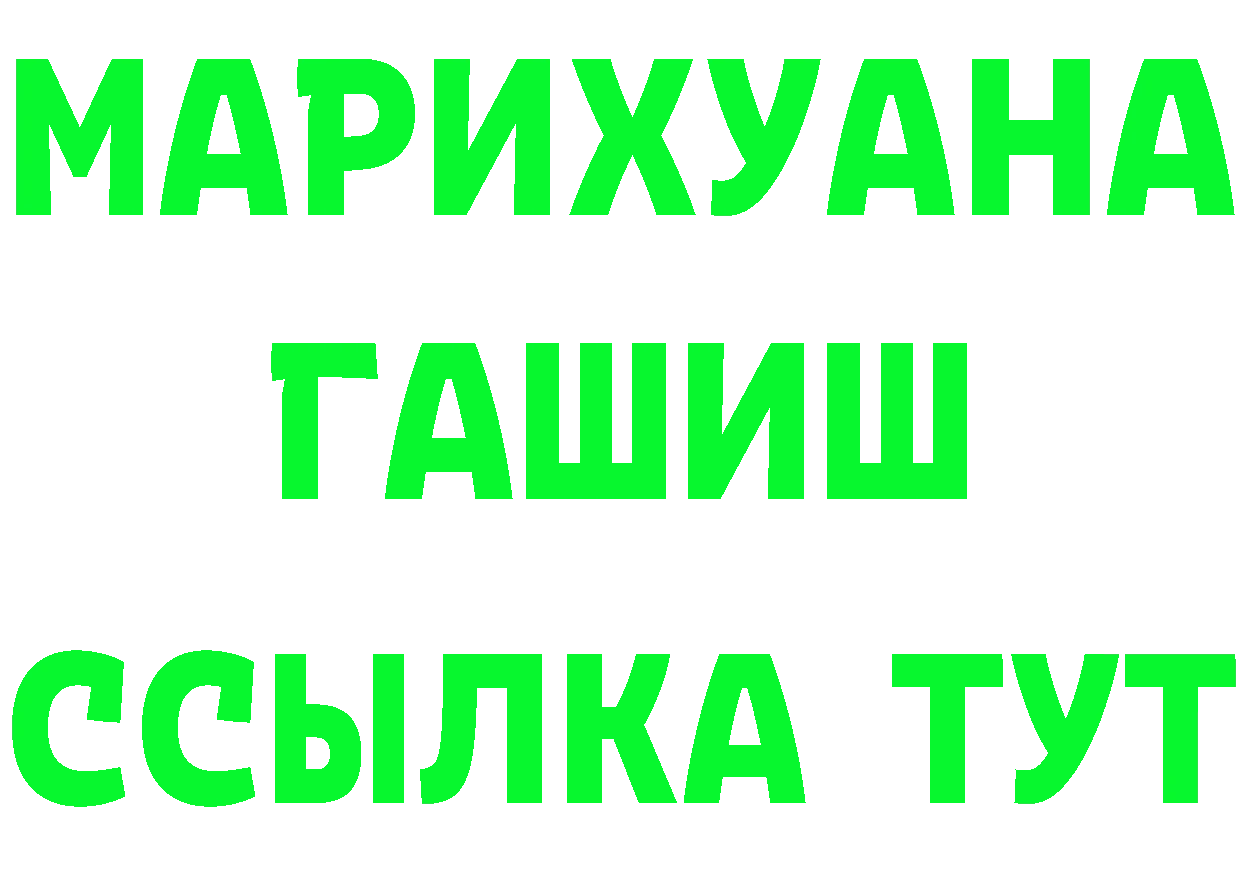 МАРИХУАНА
ГАШИШ
ССЫЛКА ТУТ